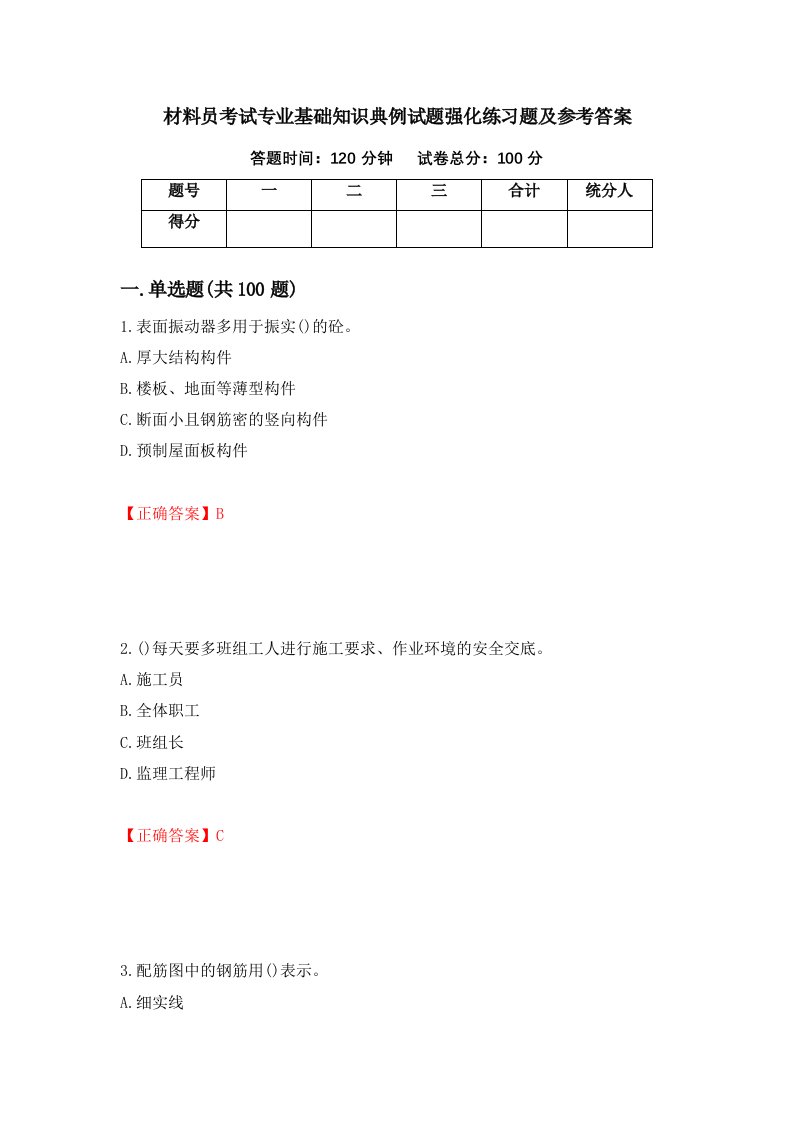 材料员考试专业基础知识典例试题强化练习题及参考答案

答题时间：120 分钟　试卷总分：100 分

| 题号 | 一 | 二 | 三 | 合计 | 统分人 |
|---|---|---|---|---|---|
| 得分 | | | | | |

一.单选题(共 100 题)

1.表面振动器多用于振实()的砼。

A.厚大结构构件

B.楼板、地面等薄型构件

C.断面小且钢筋密的竖向构件

D.预制屋面板构件

【正确答案】B

2.()每天要多班组工人进行施工要求、作业环境的安全交底。

A.施工员

B.全体职工

C.班组长

D.监理工程师

【正确答案】C

3.配筋图中的钢筋用()表示。

A.细实线